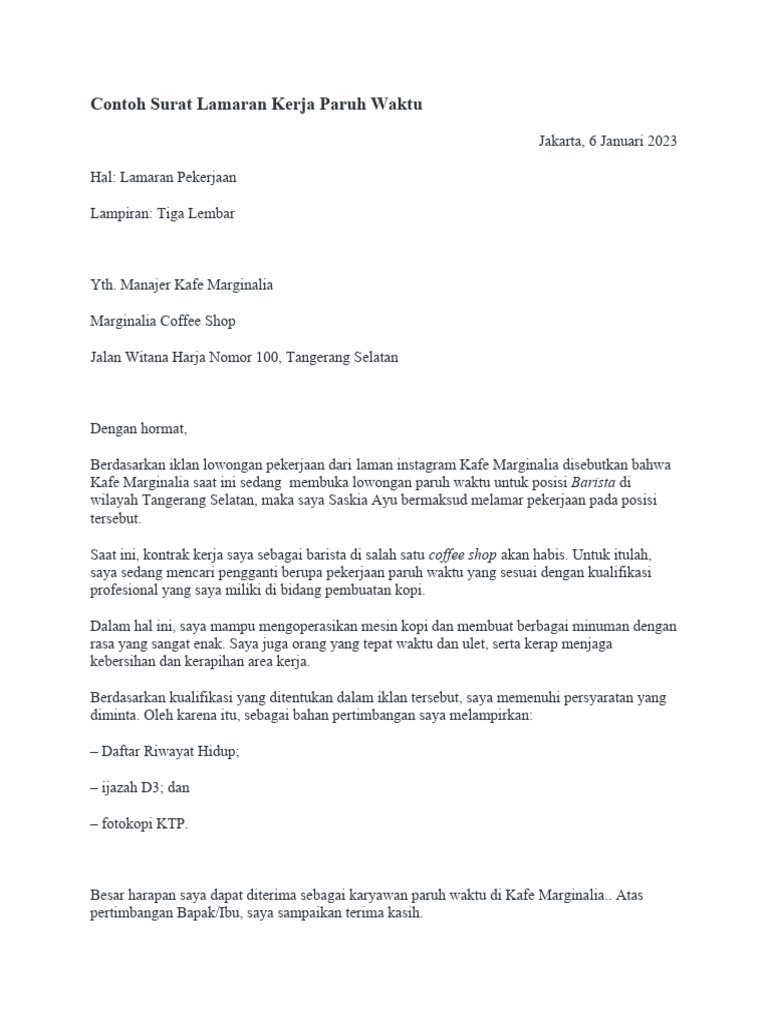 Contoh Surat Lamaran Kerja Paruh Waktu

Jakarta, 6 Januari 2023

Hal: Lamaran Pekerjaan

Lampiran: Tiga Lembar

Yth. Manajer Kafe Marginalia

Marginalia Coffee Shop

Jalan Witana Harja Nomor 100, Tangerang Selatan

Dengan hormat,

Berdasarkan iklan lowongan pekerjaan dari laman instagram Kafe Marginalia disebutkan bahwa Kafe Marginalia saat ini sedang membuka lowongan paruh waktu untuk posisi Barista di wilayah Tangerang Selatan, maka saya Saskia Ayu bermaksud melamar pekerjaan pada posisi tersebut.

Saat ini, kontrak kerja saya sebagai barista di salah satu coffee shop akan habis. Untuk itulah, saya sedang mencari pengganti berupa pekerjaan paruh waktu yang sesuai dengan kualifikasi profesional yang saya miliki di bidang pembuatan kopi.

Dalam hal ini, saya mampu mengoperasikan mesin kopi dan membuat berbagai minuman dengan rasa yang sangat enak. Saya juga orang yang tepat waktu dan ulet, serta kerap menjaga kebersihan dan kerapihan area kerja.

Berdasarkan kualifikasi yang ditentukan dalam iklan tersebut, saya memenuhi persyaratan yang diminta. Oleh karena itu, sebagai bahan pertimbangan saya melampirkan:

– Daftar Riwayat Hidup;

– ijazah D3; dan

– fotokopi KTP.

Besar harapan saya dapat diterima sebagai karyawan paruh waktu di Kafe Marginalia.. Atas pertimbangan Bapak/Ibu, saya sampaikan terima kasih.